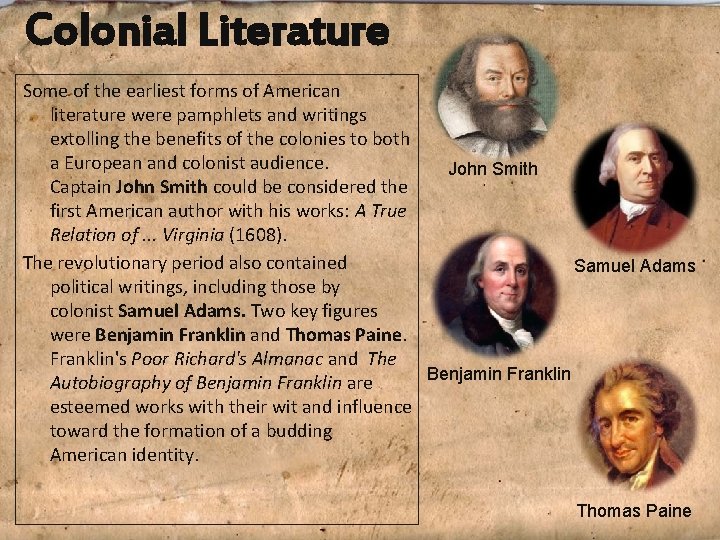 Colonial Literature

Some of the earliest forms of American literature were pamphlets and writings extolling the benefits of the colonies to both a European and colonist audience. Captain John Smith could be considered the first American author with his works: A True Relation of ... Virginia (1608).

The revolutionary period also contained political writings, including those by colonist Samuel Adams. Two key figures were Benjamin Franklin and Thomas Paine. Franklin's Poor Richard's Almanac and The Autobiography of Benjamin Franklin are esteemed works with their wit and influence toward the formation of a budding American identity.

John Smith

Samuel Adams

Benjamin Franklin

Thomas Paine